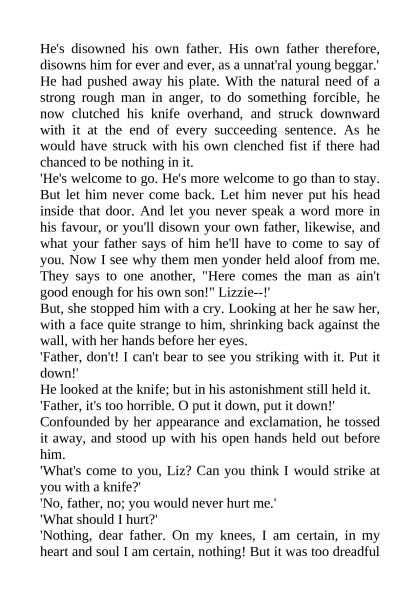 He's disowned his own father. His own father therefore, disowns him for ever and ever, as a unnat'ral young beggar.'
He had pushed away his plate. With the natural need of a strong rough man in anger, to do something forcible, he now clutched his knife overhand, and struck downward with it at the end of every succeeding sentence. As he would have struck with his own clenched fist if there had chanced to be nothing in it.
'He's welcome to go. He's more welcome to go than to stay. But let him never come back. Let him never put his head inside that door. And let you never speak a word more in his favour, or you'll disown your own father, likewise, and what your father says of him he'll have to come to say of you. Now I see why them men yonder held aloof from me. They says to one another, "Here comes the man as ain't good enough for his own son!" Lizzie--!'
But, she stopped him with a cry. Looking at her he saw her, with a face quite strange to him, shrinking back against the wall, with her hands before her eyes.
'Father, don't! I can't bear to see you striking with it. Put it down!'
He looked at the knife; but in his astonishment still held it.
'Father, it's too horrible. O put it down, put it down!'
Confounded by her appearance and exclamation, he tossed it away, and stood up with his open hands held out before him.
'What's come to you, Liz? Can you think I would strike at you with a knife?'
'No, father, no; you would never hurt me.'
'What should I hurt?'
'Nothing, dear father. On my knees, I am certain, in my heart and soul I am certain, nothing! But it was too dreadful